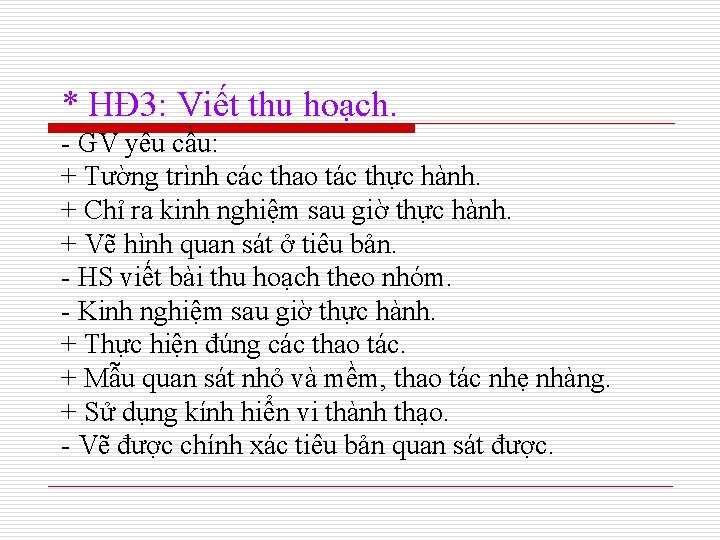 * HĐ3: Viết thu hoạch.

- GV yêu cầu:
+ Tường trình các thao tác thực hành.
+ Chỉ ra kinh nghiệm sau giờ thực hành.
+ Vẽ hình quan sát ở tiêu bản.
- HS viết bài thu hoạch theo nhóm.
- Kinh nghiệm sau giờ thực hành.
+ Thực hiện đúng các thao tác.
+ Mẫu quan sát nhỏ và mềm, thao tác nhẹ nhàng.
+ Sử dụng kính hiển vi thành thạo.
- Vẽ được chính xác tiêu bản quan sát được.